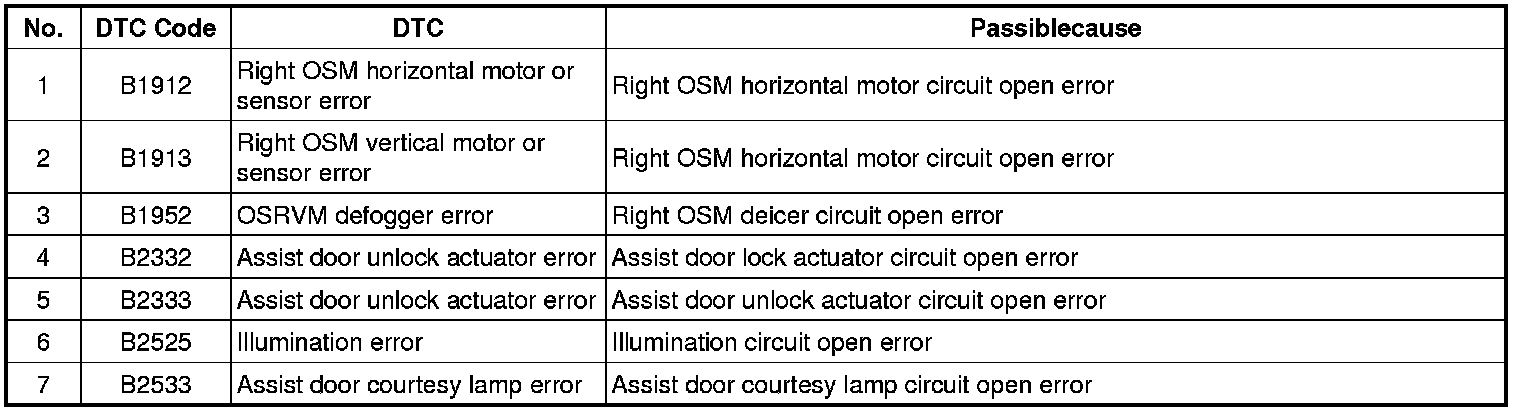 | No. | DTC Code | DTC | Passiblecause |
|---|---|---|---|
| 1 | B1912 | Right OSM horizontal motor or sensor error | Right OSM horizontal motor circuit open error |
| 2 | B1913 | Right OSM vertical motor or sensor error | Right OSM horizontal motor circuit open error |
| 3 | B1952 | OSRVM defogger error | Right OSM deicer circuit open error |
| 4 | B2332 | Assist door unlock actuator error | Assist door lock actuator circuit open error |
| 5 | B2333 | Assist door unlock actuator error | Assist door unlock actuator circuit open error |
| 6 | B2525 | Illumination error | Illumination circuit open error |
| 7 | B2533 | Assist door courtesy lamp error | Assist door courtesy lamp circuit open error |